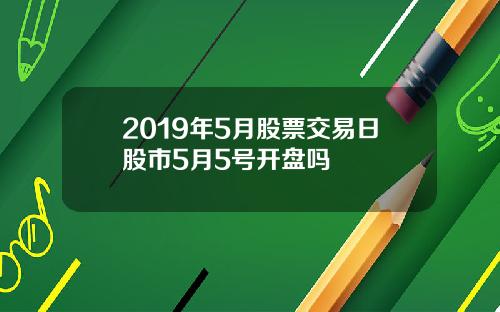 2019年5月股票交易日
股市5月5号开盘吗